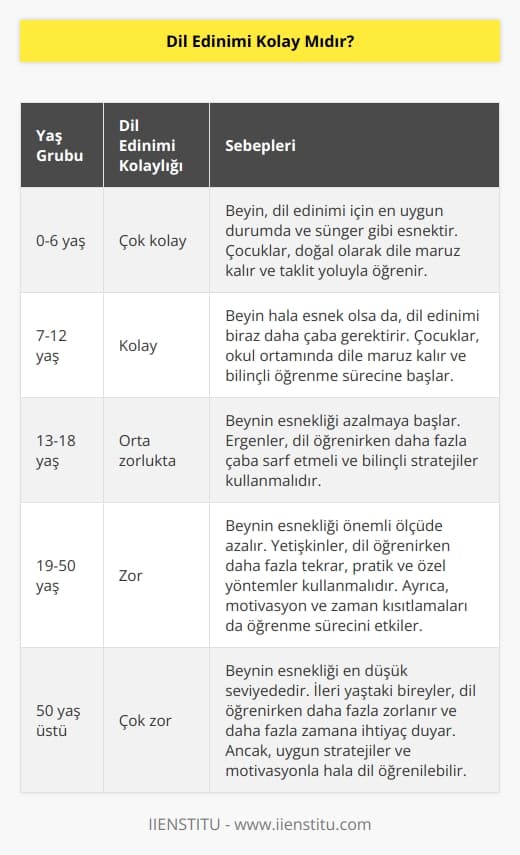 Dil Edinimi Kolay Mıdır?

| Yaş Grubu | Dil Edinimi Kolaylığı | Sebepleri |
|---|---|---|
| 0-6 yaş | Çok kolay | Beyin, dil edinimi için en uygun durumda ve sünger gibi esnektir. Çocuklar, doğal olarak dile maruz kalır ve taklit yoluyla öğrenir. |
| 7-12 yaş | Kolay | Beyin hala esnek olsa da, dil edinimi biraz daha çaba gerektirir. Çocuklar, okul ortamında dile maruz kalır ve bilinçli öğrenme sürecine başlar. |
| 13-18 yaş | Orta zorlukta | Beynin esnekliği azalmaya başlar. Ergenler, dil öğrenirken daha fazla çaba sarf etmeli ve bilinçli stratejiler kullanmalıdır. |
| 19-50 yaş | Zor | Beynin esnekliği önemli ölçüde azalır. Yetişkinler, dil öğrenirken daha fazla tekrar, pratik ve özel yöntemler kullanmalıdır. Ayrıca, motivasyon ve zaman kısıtlamaları da öğrenme sürecini etkiler. |
| 50 yaş üstü | Çok zor | Beynin esnekliği en düşük seviyededir. İleri yaştaki bireyler, dil öğrenirken daha fazla zorlanır ve daha fazla zamana ihtiyaç duyar. Ancak, uygun stratejiler ve motivasyonla hala dil öğrenilebilir. |

IIENSTITU - www.iienstitu.com